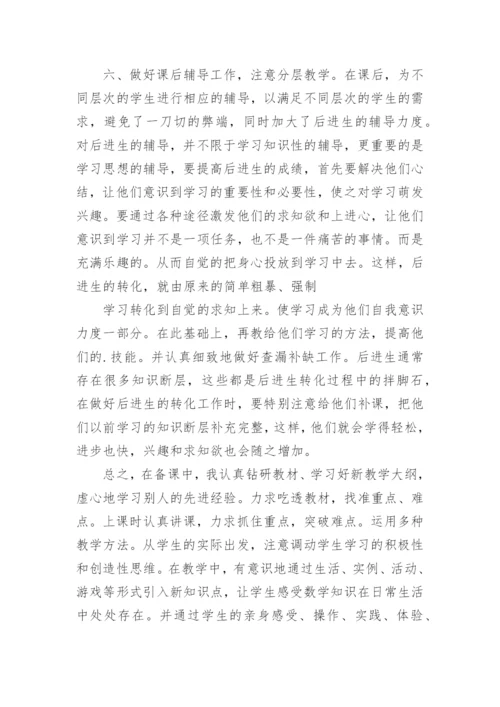 六、做好课后辅导工作，注意分层教学。在课后，为不同层次的学生进行相应的辅导，以满足不同层次的学生的需求，避免了一刀切的弊端，同时加大了后进生的辅导力度。对后进生的辅导，并不限于学习知识性的辅导，更重要的是学习思想的辅导，要提高后进生的成绩，首先要解决他们心结，让他们意识到学习的重要性和必要性，使之对学习萌发兴趣。要通过各种途径激发他们的求知欲和上进心，让他们意识到学习并不是一项任务，也不是一件痛苦的事情。而是充满乐趣的。从而自觉的把身心投放到学习中去。这样，后进生的转化，就由原来的简单粗暴、强制

学习转化到自觉的求知上来。使学习成为他们自我意识力度一部分。在此基础上，再教给他们学习的方法，提高他们的.技能。并认真细致地做好查漏补缺工作。后进生通常存在很多知识断层，这些都是后进生转化过程中的拌脚石，在做好后进生的转化工作时，要特别注意给他们补课，把他们以前学习的知识断层补充完整，这样，他们就会学得轻松，进步也快，兴趣和求知欲也会随之增加。

总之，在备课中，我认真钻研教材、学习好新教学大纲，虚心地学习别人的先进经验。力求吃透教材，找准重点、难点。上课时认真讲课，力求抓住重点，突破难点。运用多种教学方法。从学生的实际出发，注意调动学生学习的积极性和创造性思维。在教学中，有意识地通过生活、实例、活动、游戏等形式引入新知识点，让学生感受数学知识在日常生活中处处存在。并通过学生的亲身感受、操作、实践、体验、